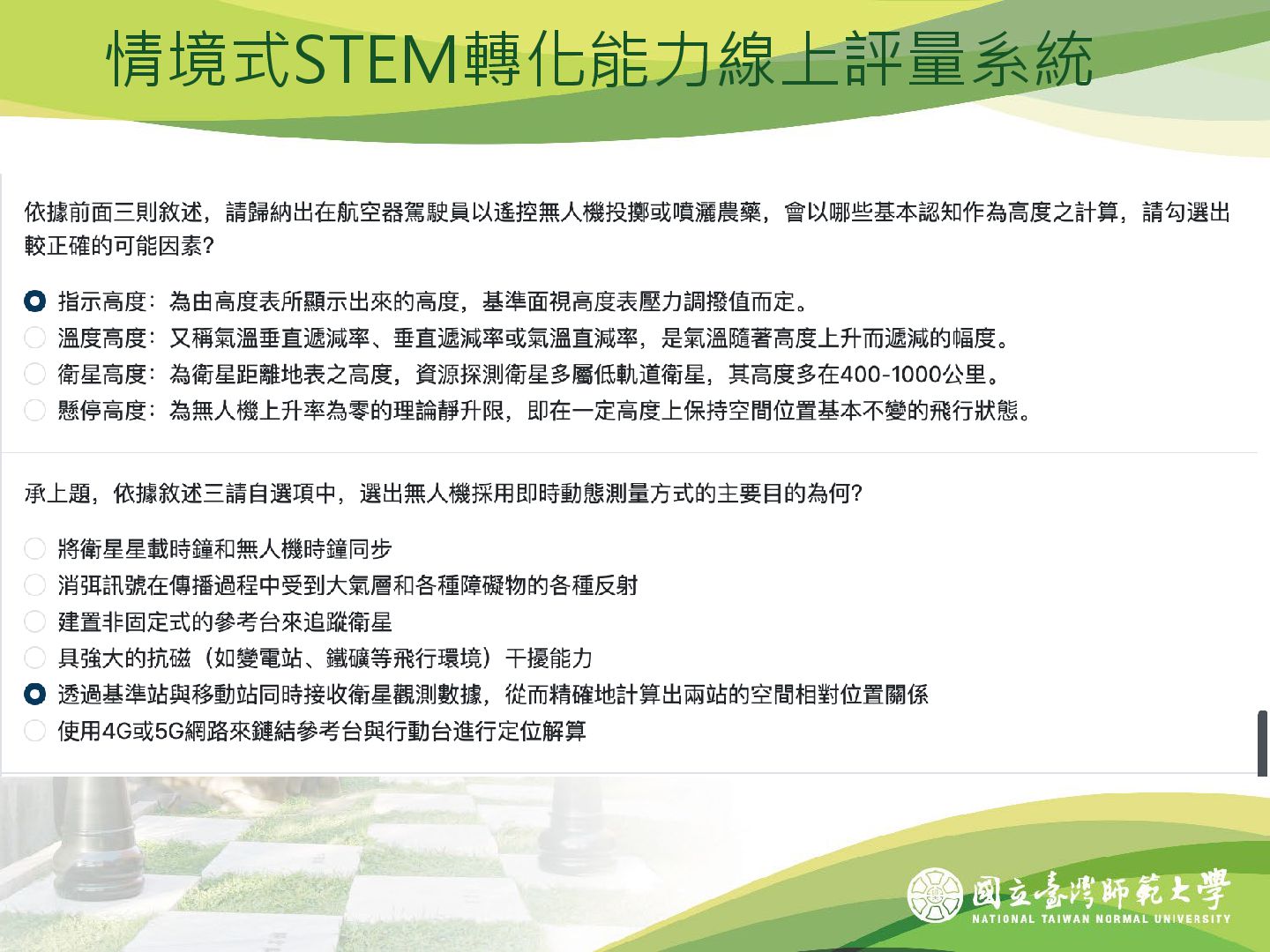 情境式STEM轉化能力線上評量系統

依據前面三則敘述，請歸納出在航空器駕駛員以遙控無人機投擲或噴灑農藥，會以哪些基本認知作為高度之計算，請勾選出較正確的可能因素?

指示高度：為由高度表所顯示出來的高度，基準面視高度表壓力調撥值而定。
溫度高度：又稱氣溫垂直遞減率、垂直遞減率或氣溫直減率，是氣溫隨著高度上升而遞減的幅度。
衛星高度：為衛星距離地表之高度，資源探測衛星多屬低軌道衛星，其高度多在400-1000公里。
懸停高度：為無人機上升率為零的理論靜升限，即在一定高度上保持空間位置基本不變的飛行狀態。

承上題，依據敘述三請自選項中，選出無人機採用即時動態測量方式的主要目的為何?

將衛星星載時鐘和無人機時鐘同步
消弭訊號在傳播過程中受到大氣層和各種障礙物的各種反射
建置非固定式的參考台來追蹤衛星
具強大的抗磁（如變電站、鐵礦等飛行環境）干擾能力
透過基準站與移動站同時接收衛星觀測數據，從而精確地計算出兩站的空間相對位置關係
使用4G或5G網路來鏈結參考台與行動台進行定位解算

國立臺灣師範大學
NATIONAL TAIWAN NORMAL UNIVERSITY